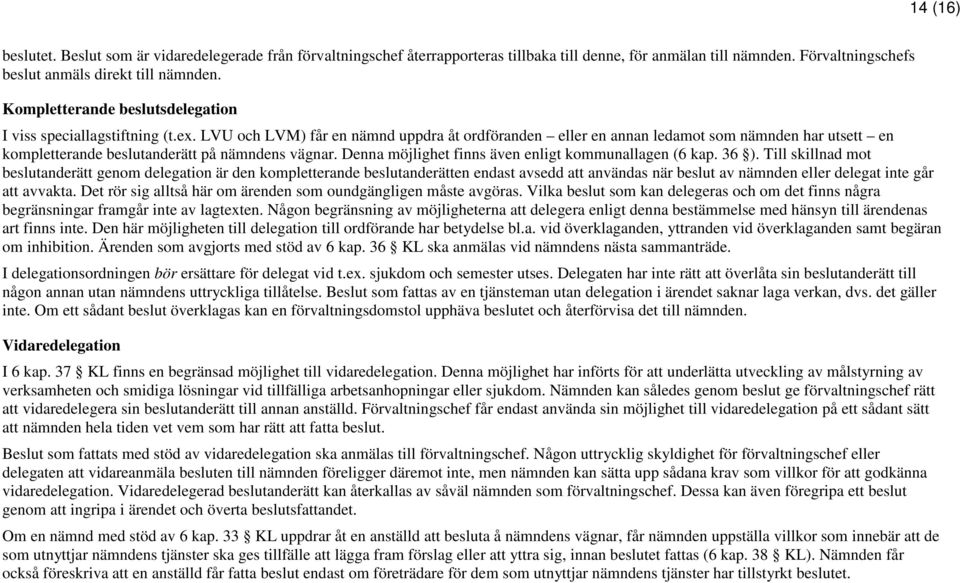 14 (16)

beslutet. Beslut som är vidaredelegerade från förvaltningschef återrapporteras tillbaka till denne, för anmälan till nämnden. Förvaltningschefs beslut anmäls direkt till nämnden.

Kompletterande beslutsdelegation

I viss speciallagstiftning (t.ex. LVU och LVM) får en nämnd uppdra åt ordföranden – eller en annan ledamot som nämnden har utsett – en kompletterande beslutanderätt på nämndens vägnar. Denna möjlighet finns även enligt kommunallagen (6 kap. 36 §). Till skillnad mot beslutanderätt genom delegation är den kompletterande beslutanderätten endast avsedd att användas när beslut av nämnden eller delegat inte går att avvakta. Det rör sig alltså här om ärenden som oundgängligen måste avgöras. Vilka beslut som kan delegeras och om det finns några begränsningar framgår inte av lagtexten. Någon begränsning av möjligheterna att delegera enligt denna bestämmelse med hänsyn till ärendenas art finns inte. Den här möjligheten till delegation till ordförande har betydelse bl.a. vid överklaganden, yttranden vid överklaganden samt begäran om inhibition. Ärenden som avgjorts med stöd av 6 kap. 36 § KL ska anmälas vid nämndens nästa sammanträde.

I delegationsordningen bör ersättare för delegat vid t.ex. sjukdom och semester utses. Delegaten har inte rätt att överlåta sin beslutanderätt till någon annan utan nämndens uttryckliga tillåtelse. Beslut som fattas av en tjänsteman utan delegation i ärendet saknar laga verkan, dvs. det gäller inte. Om ett sådant beslut överklagas kan en förvaltningsdomstol upphäva beslutet och återförvisa det till nämnden.

Vidaredelegation

I 6 kap. 37 § KL finns en begränsad möjlighet till vidaredelegation. Denna möjlighet har införts för att underlätta utveckling av målstyrning av verksamheten och smidiga lösningar vid tillfälliga arbetsanhopningar eller sjukdom. Nämnden kan således genom beslut ge förvaltningschef rätt att vidaredelegera sin beslutanderätt till annan anställd. Förvaltningschef får endast använda sin möjlighet till vidaredelegation på ett sådant sätt att nämnden hela tiden vet vem som har rätt att fatta beslut.

Beslut som fattats med stöd av vidaredelegation ska anmälas till förvaltningschef. Någon uttrycklig skyldighet för förvaltningschef eller delegaten att vidareanmäla besluten till nämnden föreligger däremot inte, men nämnden kan sätta upp sådana krav som villkor för att godkänna vidaredelegation. Vidaredelegerad beslutanderätt kan återkallas av såväl nämnden som förvaltningschef. Dessa kan även föregripa ett beslut genom att ingripa i ärendet och överta beslutsfattandet.

Om en nämnd med stöd av 6 kap. 33 § KL uppdrar åt en anställd att besluta å nämndens vägnar, får nämnden uppställa villkor som innebär att de som utnyttjar nämndens tjänster ska ges tillfälle att lägga fram förslag eller att yttra sig, innan beslutet fattas (6 kap. 38 § KL). Nämnden får också föreskriva att en anställd får fatta beslut endast om företrädare för dem som utnyttjar nämndens tjänster har tillstyrkt beslutet.